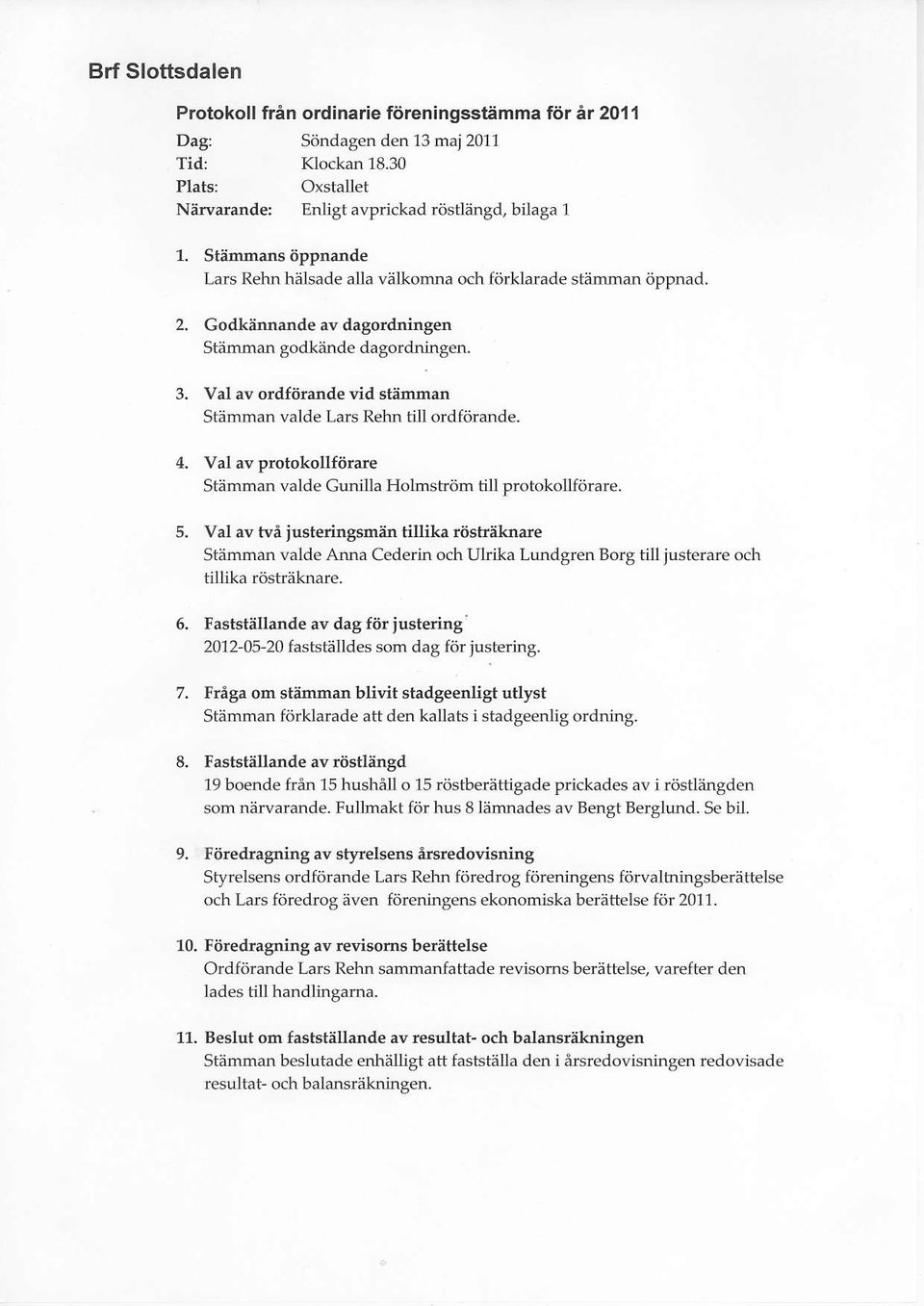 Brf Slottsdalen

Protokoll från ordinarie föreningsstämma för år 2011

Dag: Söndagen den 13 maj 2011
Tid: Klockan 18.30
Plats: Oxstallet
Närvarande: Enligt avprickad röstlängd, bilaga 1

1. Stämmans öppnande
Lars Rehn hälsade alla välkomna och förklarade stämman öppnad.

2. Godkännande av dagordningen
Stämman godkände dagordningen.

3. Val av ordförande vid stämman
Stämman valde Lars Rehn till ordförande.

4. Val av protokollförare
Stämman valde Gunilla Holmström till protokollförare.

5. Val av två justeringsmän tillika rösträknare
Stämman valde Anna Cederin och Ulrika Lundgren Borg till justerare och tillika rösträknare.

6. Fastställande av dag för justering
2012-05-20 fastställdes som dag för justering.

7. Fråga om stämman blivit stadgeenligt utlyst
Stämman förklarade att den kallats i stadgeenlig ordning.

8. Fastställande av röstlängd
19 boende från 15 hushåll o 15 röstberättigade prickades av i röstlängden som närvarande. Fullmakt för hus 8 lämnades av Bengt Berglund. Se bil.

9. Föredragning av styrelsens årsredovisning
Styrelsens ordförande Lars Rehn föredrog föreningens förvaltningsberättelse och Lars föredrog även föreningens ekonomiska berättelse för 2011.

10. Föredragning av revisorns berättelse
Ordförande Lars Rehn sammanfattade revisorns berättelse, varefter den lades till handlingarna.

11. Beslut om fastställande av resultat- och balansräkningen
Stämman beslutade enhälligt att fastställa den i årsredovisningen redovisade resultat- och balansräkningen.